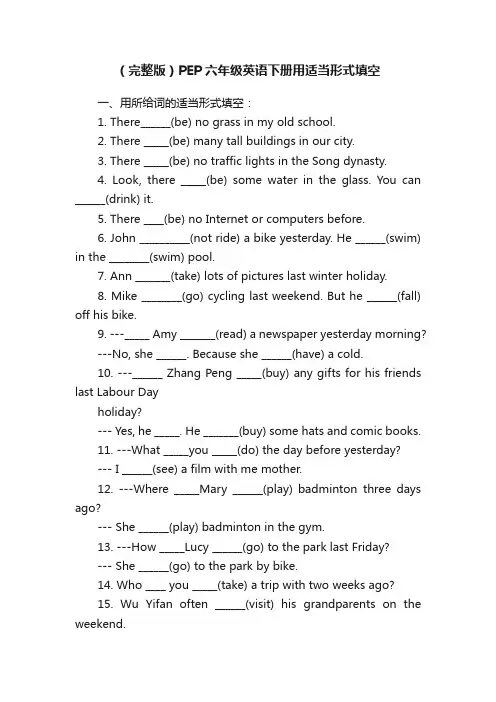 （完整版）PEP六年级英语下册用适当形式填空

一、用所给词的适当形式填空：

1. There______(be) no grass in my old school.

2. There _____(be) many tall buildings in our city.

3. There _____(be) no traffic lights in the Song dynasty.

4. Look, there _____(be) some water in the glass. You can ______(drink) it.

5. There ____(be) no Internet or computers before.

6. John __________(not ride) a bike yesterday. He ______(swim) in the ________(swim) pool.

7. Ann _______(take) lots of pictures last winter holiday.

8. Mike ________(go) cycling last weekend. But he ______(fall) off his bike.

9. ---_____ Amy _______(read) a newspaper yesterday morning?

---No, she ______. Because she ______(have) a cold.

10. ---______ Zhang Peng _____(buy) any gifts for his friends last Labour Day

holiday?

--- Yes, he _____. He _______(buy) some hats and comic books.

11. ---What _____you _____(do) the day before yesterday?

--- I ______(see) a film with me mother.

12. ---Where _____Mary ______(play) badminton three days ago?

--- She ______(play) badminton in the gym.

13. ---How _____Lucy ______(go) to the park last Friday?

--- She ______(go) to the park by bike.

14. Who ____ you _____(take) a trip with two weeks ago?

15. Wu Yifan often ______(visit) his grandparents on the weekend.